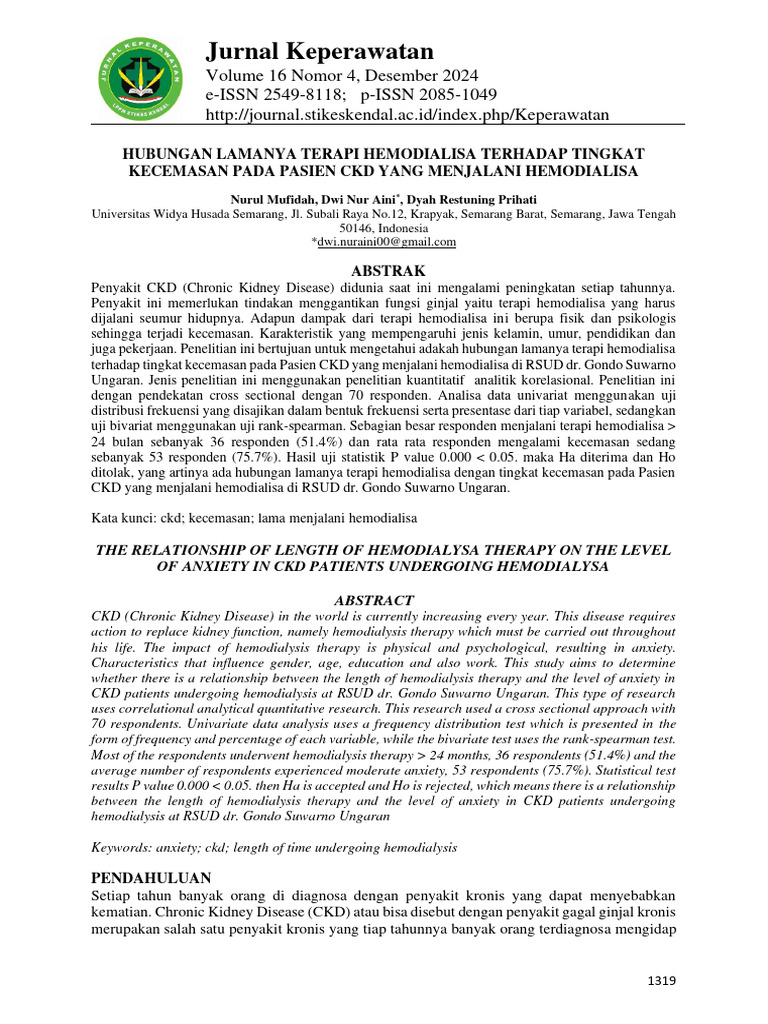 JURNAL KEPERAWATAN
LPPM STIKES KENDAL

Jurnal Keperawatan
Volume 16 Nomor 4, Desember 2024
e-ISSN 2549-8118; p-ISSN 2085-1049
http://journal.stikeskendal.ac.id/index.php/Keperawatan

HUBUNGAN LAMANYA TERAPI HEMODIALISA TERHADAP TINGKAT KECEMASAN PADA PASIEN CKD YANG MENJALANI HEMODIALISA

Nurul Mufidah, Dwi Nur Aini*, Dyah Restuning Prihati
Universitas Widya Husada Semarang, Jl. Subali Raya No.12, Krapyak, Semarang Barat, Semarang, Jawa Tengah 50146, Indonesia
*dwi.nuraini00@gmail.com

ABSTRAK
Penyakit CKD (Chronic Kidney Disease) didunia saat ini mengalami peningkatan setiap tahunnya. Penyakit ini memerlukan tindakan menggantikan fungsi ginjal yaitu terapi hemodialisa yang harus dijalani seumur hidupnya. Adapun dampak dari terapi hemodialisa ini berupa fisik dan psikologis sehingga terjadi kecemasan. Karakteristik yang mempengaruhi jenis kelamin, umur, pendidikan dan juga pekerjaan. Penelitian ini bertujuan untuk mengetahui adakah hubungan lamanya terapi hemodialisa terhadap tingkat kecemasan pada Pasien CKD yang menjalani hemodialisa di RSUD dr. Gondo Suwarno Ungaran. Jenis penelitian ini menggunakan penelitian kuantitatif analitik korelasional. Penelitian ini dengan pendekatan cross sectional dengan 70 responden. Analisa data univariat menggunakan uji distribusi frekuensi yang disajikan dalam bentuk frekuensi serta presentase dari tiap variabel, sedangkan uji bivariat menggunakan uji rank-spearman. Sebagian besar responden menjalani terapi hemodialisa > 24 bulan sebanyak 36 responden (51.4%) dan rata rata responden mengalami kecemasan sedang sebanyak 53 responden (75.7%). Hasil uji statistik P value 0.000 < 0.05. maka Ha diterima dan Ho ditolak, yang artinya ada hubungan lamanya terapi hemodialisa dengan tingkat kecemasan pada Pasien CKD yang menjalani hemodialisa di RSUD dr. Gondo Suwarno Ungaran.

Kata kunci: ckd; kecemasan; lama menjalani hemodialisa

THE RELATIONSHIP OF LENGTH OF HEMODIALYSA THERAPY ON THE LEVEL OF ANXIETY IN CKD PATIENTS UNDERGOING HEMODIALYSA

ABSTRACT
CKD (Chronic Kidney Disease) in the world is currently increasing every year. This disease requires action to replace kidney function, namely hemodialysis therapy which must be carried out throughout his life. The impact of hemodialysis therapy is physical and psychological, resulting in anxiety. Characteristics that influence gender, age, education and also work. This study aims to determine whether there is a relationship between the length of hemodialysis therapy and the level of anxiety in CKD patients undergoing hemodialysis at RSUD dr. Gondo Suwarno Ungaran. This type of research uses correlational analytical quantitative research. This research used a cross sectional approach with 70 respondents. Univariate data analysis uses a frequency distribution test which is presented in the form of frequency and percentage of each variable, while the bivariate test uses the rank-spearman test. Most of the respondents underwent hemodialysis therapy > 24 months, 36 respondents (51.4%) and the average number of respondents experienced moderate anxiety, 53 respondents (75.7%). Statistical test results P value 0.000 < 0.05. then Ha is accepted and Ho is rejected, which means there is a relationship between the length of hemodialysis therapy and the level of anxiety in CKD patients undergoing hemodialysis at RSUD dr. Gondo Suwarno Ungaran

Keywords: anxiety; ckd; length of time undergoing hemodialysis

PENDAHULUAN
Setiap tahun banyak orang di diagnosa dengan penyakit kronis yang dapat menyebabkan kematian. Chronic Kidney Disease (CKD) atau bisa disebut dengan penyakit gagal ginjal kronis merupakan salah satu penyakit kronis yang tiap tahunnya banyak orang terdiagnosa mengidap

1319